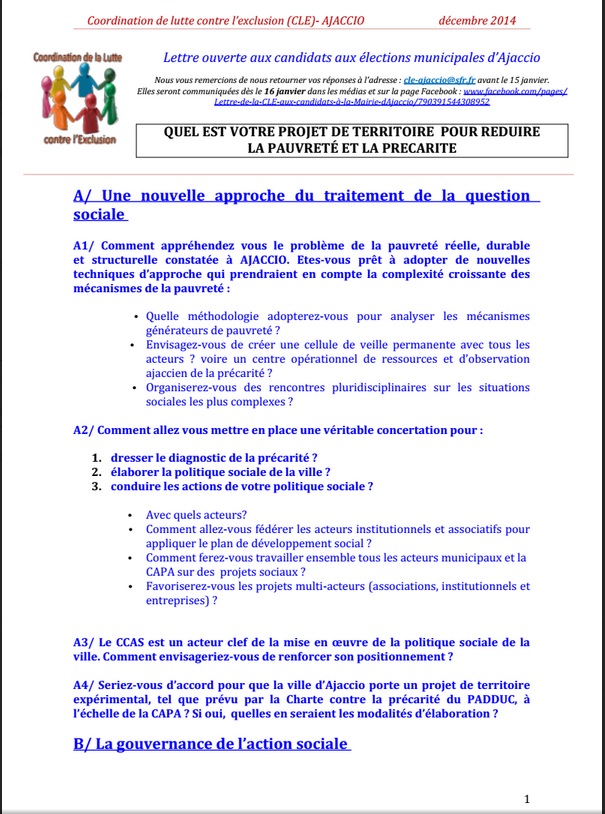 Coordination de lutte contre l'exclusion (CLE)- AJACCIO décembre 2014

Coordination de la Lutte contre l'Exclusion

Lettre ouverte aux candidats aux élections municipales d'Ajaccio

Nous vous remercions de nous retourner vos réponses à l'adresse : cle-ajaccio@sfr.fr avant le 15 janvier. Elles seront communiquées dès le 16 janvier dans les médias et sur la page Facebook : www.facebook.com/pages/Lettre-de-la-CLE-aux-candidats-à-la-Mairie-dAjaccio/790391544308952

QUEL EST VOTRE PROJET DE TERRITOIRE POUR REDUIRE LA PAUVRETÉ ET LA PRECARITE

A/ Une nouvelle approche du traitement de la question sociale

A1/ Comment appréhendez vous le problème de la pauvreté réelle, durable et structurelle constatée à AJACCIO. Etes-vous prêt à adopter de nouvelles techniques d'approche qui prendraient en compte la complexité croissante des mécanismes de la pauvreté :

• Quelle méthodologie adopterez-vous pour analyser les mécanismes générateurs de pauvreté ?
• Envisagez-vous de créer une cellule de veille permanente avec tous les acteurs ? voire un centre opérationnel de ressources et d'observation ajaccien de la précarité ?
• Organiserez-vous des rencontres pluridisciplinaires sur les situations sociales les plus complexes ?

A2/ Comment allez vous mettre en place une véritable concertation pour :

1. dresser le diagnostic de la précarité ?
2. élaborer la politique sociale de la ville ?
3. conduire les actions de votre politique sociale ?

• Avec quels acteurs?
• Comment allez-vous fédérer les acteurs institutionnels et associatifs pour appliquer le plan de développement social ?
• Comment ferez-vous travailler ensemble tous les acteurs municipaux et la CAPA sur des projets sociaux ?
• Favoriserez-vous les projets multi-acteurs (associations, institutionnels et entreprises) ?

A3/ Le CCAS est un acteur clef de la mise en œuvre de la politique sociale de la ville. Comment envisageriez-vous de renforcer son positionnement ?

A4/ Seriez-vous d'accord pour que la ville d'Ajaccio porte un projet de territoire expérimental, tel que prévu par la Charte contre la précarité du PADDUC, à l'échelle de la CAPA ? Si oui, quelles en seraient les modalités d'élaboration ?

B/ La gouvernance de l'action sociale

1